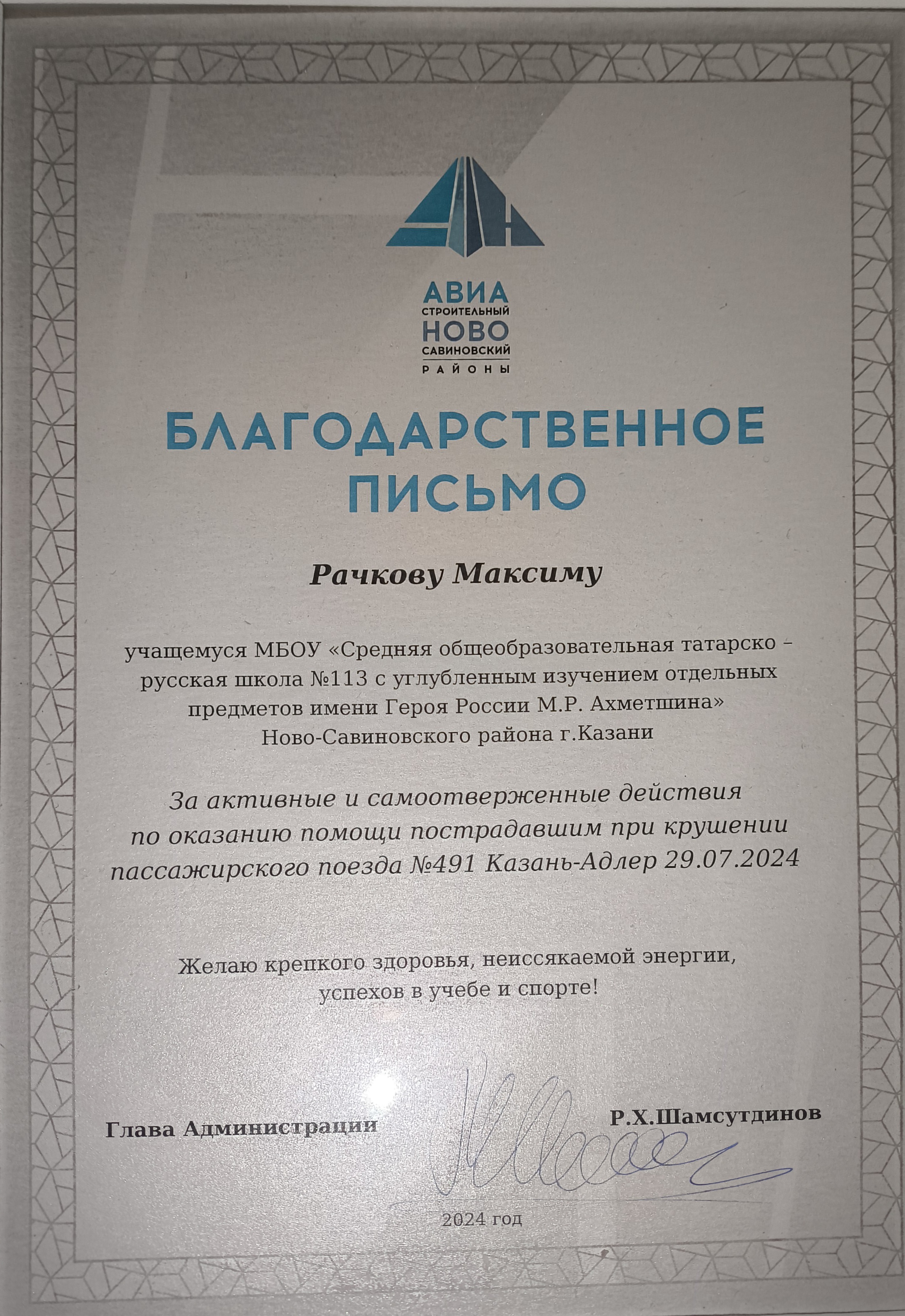 АВИА
СТРОИТЕЛЬНЫЙ
НОВО
САВИНОВСКИЙ
РАЙОНЫ

БЛАГОДАРСТВЕННОЕ ПИСЬМО

Рачкову Максиму

учащемуся МБОУ «Средняя общеобразовательная татарско – русская школа №113 с углубленным изучением отдельных предметов имени Героя России М.Р. Ахметшина» Ново-Савиновского района г.Казани

За активные и самоотверженные действия по оказанию помощи пострадавшим при крушении пассажирского поезда №491 Казань-Адлер 29.07.2024

Желаю крепкого здоровья, неиссякаемой энергии, успехов в учебе и спорте!

Глава Администрации

Р.Х.Шамсутдинов

2024 год